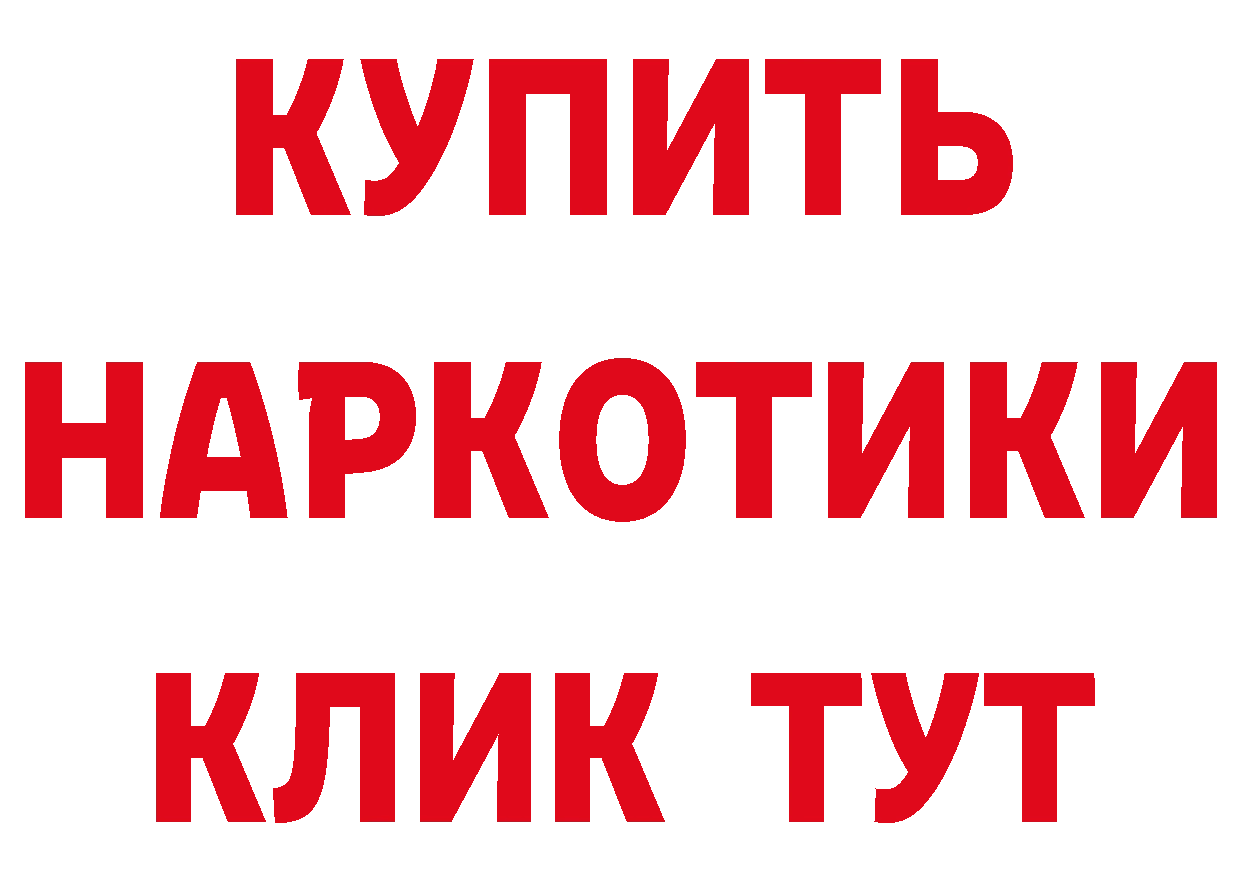 КУПИТЬ НАРКОТИКИ КЛИК ТУТ